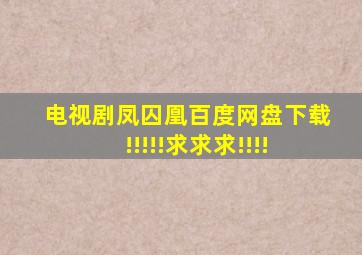 电视剧凤囚凰百度网盘下载!!!!!求求求!!!!